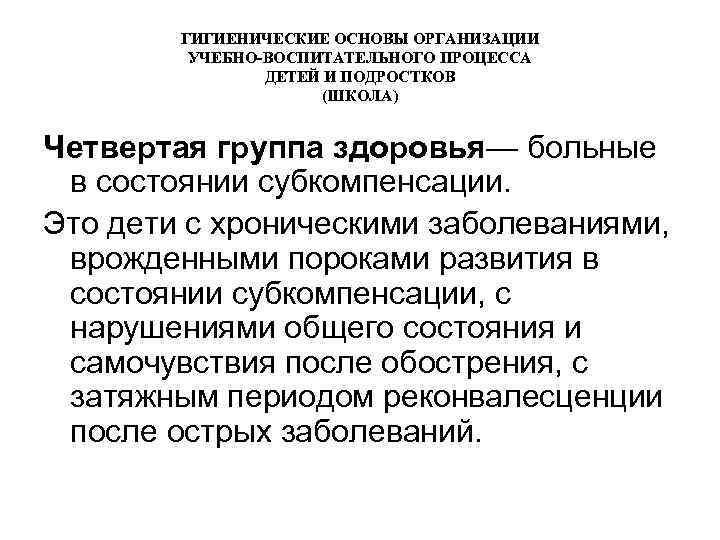 ГИГИЕНИЧЕСКИЕ ОСНОВЫ ОРГАНИЗАЦИИ УЧЕБНО-ВОСПИТАТЕЛЬНОГО ПРОЦЕССА ДЕТЕЙ И ПОДРОСТКОВ (ШКОЛА)

Четвертая группа здоровья— больные в состоянии субкомпенсации.

Это дети с хроническими заболеваниями, врожденными пороками развития в состоянии субкомпенсации, с нарушениями общего состояния и самочувствия после обострения, с затяжным периодом реконвалесценции после острых заболеваний.